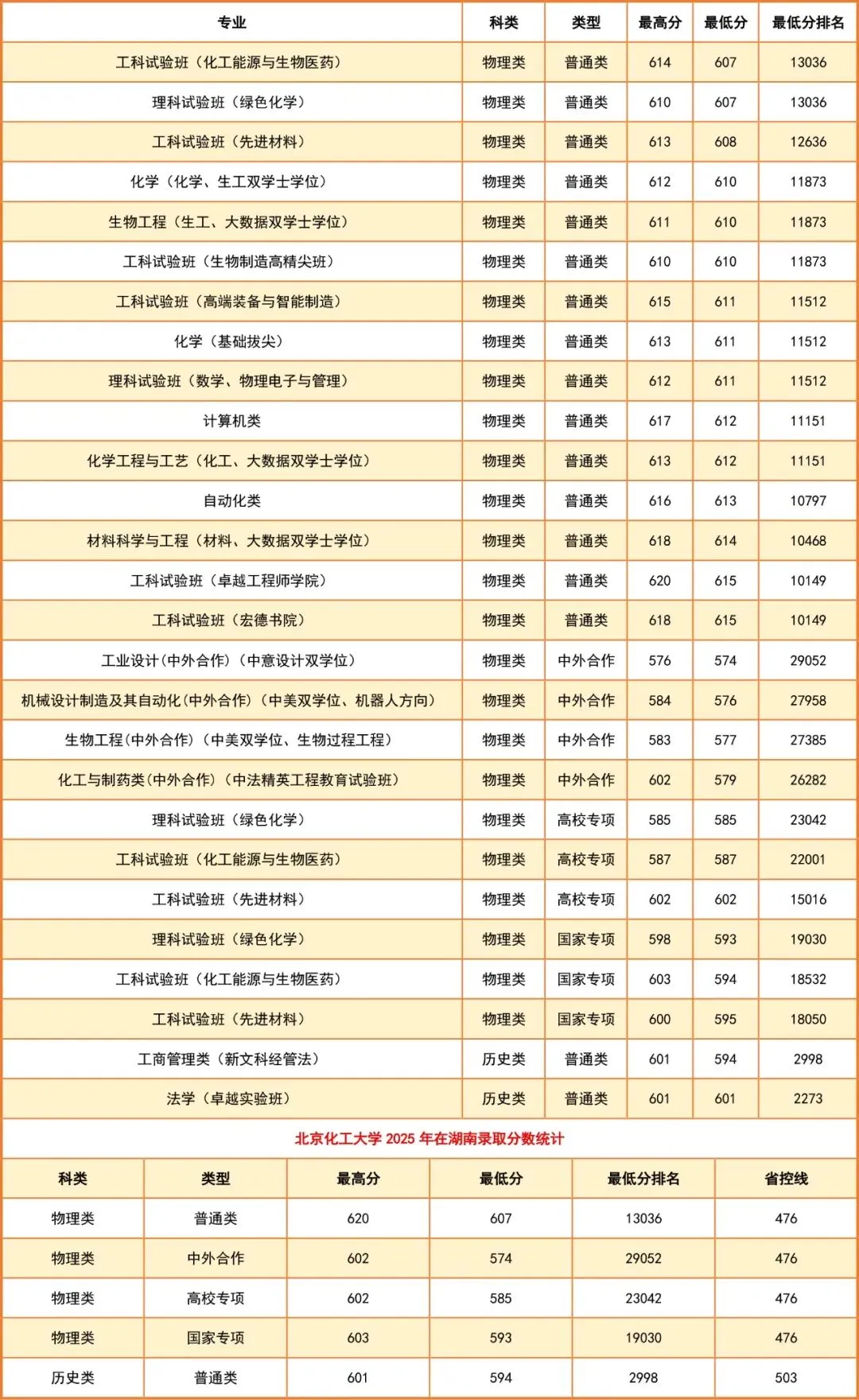 | 专业 | 科类 | 类型 | 最高分 | 最低分 | 最低分排名 |
|---|---|---|---|---|---|
| 工科试验班（化工能源与生物医药） | 物理类 | 普通类 | 614 | 607 | 13036 |
| 理科试验班（绿色化学） | 物理类 | 普通类 | 610 | 607 | 13036 |
| 工科试验班（先进材料） | 物理类 | 普通类 | 613 | 608 | 12636 |
| 化学（化学、生工双学士学位） | 物理类 | 普通类 | 612 | 610 | 11873 |
| 生物工程（生工、大数据双学士学位） | 物理类 | 普通类 | 611 | 610 | 11873 |
| 工科试验班（生物制造高精尖班） | 物理类 | 普通类 | 610 | 610 | 11873 |
| 工科试验班（高端装备与智能制造） | 物理类 | 普通类 | 615 | 611 | 11512 |
| 化学（基础拔尖） | 物理类 | 普通类 | 613 | 611 | 11512 |
| 理科试验班（数学、物理电子与管理） | 物理类 | 普通类 | 612 | 611 | 11512 |
| 计算机类 | 物理类 | 普通类 | 617 | 612 | 11151 |
| 化学工程与工艺（化工、大数据双学士学位） | 物理类 | 普通类 | 613 | 612 | 11151 |
| 自动化类 | 物理类 | 普通类 | 616 | 613 | 10797 |
| 材料科学与工程（材料、大数据双学士学位） | 物理类 | 普通类 | 618 | 614 | 10468 |
| 工科试验班（卓越工程师学院） | 物理类 | 普通类 | 620 | 615 | 10149 |
| 工科试验班（宏德书院） | 物理类 | 普通类 | 618 | 615 | 10149 |
| 工业设计(中外合作)（中意设计双学位） | 物理类 | 中外合作 | 576 | 574 | 29052 |
| 机械设计制造及其自动化(中外合作)（中美双学位、机器人方向） | 物理类 | 中外合作 | 584 | 576 | 27958 |
| 生物工程(中外合作)（中美双学位、生物过程工程） | 物理类 | 中外合作 | 583 | 577 | 27385 |
| 化工与制药类(中外合作)（中法精英工程教育试验班） | 物理类 | 中外合作 | 602 | 579 | 26282 |
| 理科试验班（绿色化学） | 物理类 | 高校专项 | 585 | 585 | 23042 |
| 工科试验班（化工能源与生物医药） | 物理类 | 高校专项 | 587 | 587 | 22001 |
| 工科试验班（先进材料） | 物理类 | 高校专项 | 602 | 602 | 15016 |
| 理科试验班（绿色化学） | 物理类 | 国家专项 | 598 | 593 | 19030 |
| 工科试验班（化工能源与生物医药） | 物理类 | 国家专项 | 603 | 594 | 18532 |
| 工科试验班（先进材料） | 物理类 | 国家专项 | 600 | 595 | 18050 |
| 工商管理类（新文科经管法） | 历史类 | 普通类 | 601 | 594 | 2998 |
| 法学（卓越实验班） | 历史类 | 普通类 | 601 | 601 | 2273 |

北京化工大学 2025 年在湖南录取分数统计

| 科类 | 类型 | 最高分 | 最低分 | 最低分排名 | 省控线 |
|---|---|---|---|---|---|
| 物理类 | 普通类 | 620 | 607 | 13036 | 476 |
| 物理类 | 中外合作 | 602 | 574 | 29052 | 476 |
| 物理类 | 高校专项 | 602 | 585 | 23042 | 476 |
| 物理类 | 国家专项 | 603 | 593 | 19030 | 476 |
| 历史类 | 普通类 | 601 | 594 | 2998 | 503 |